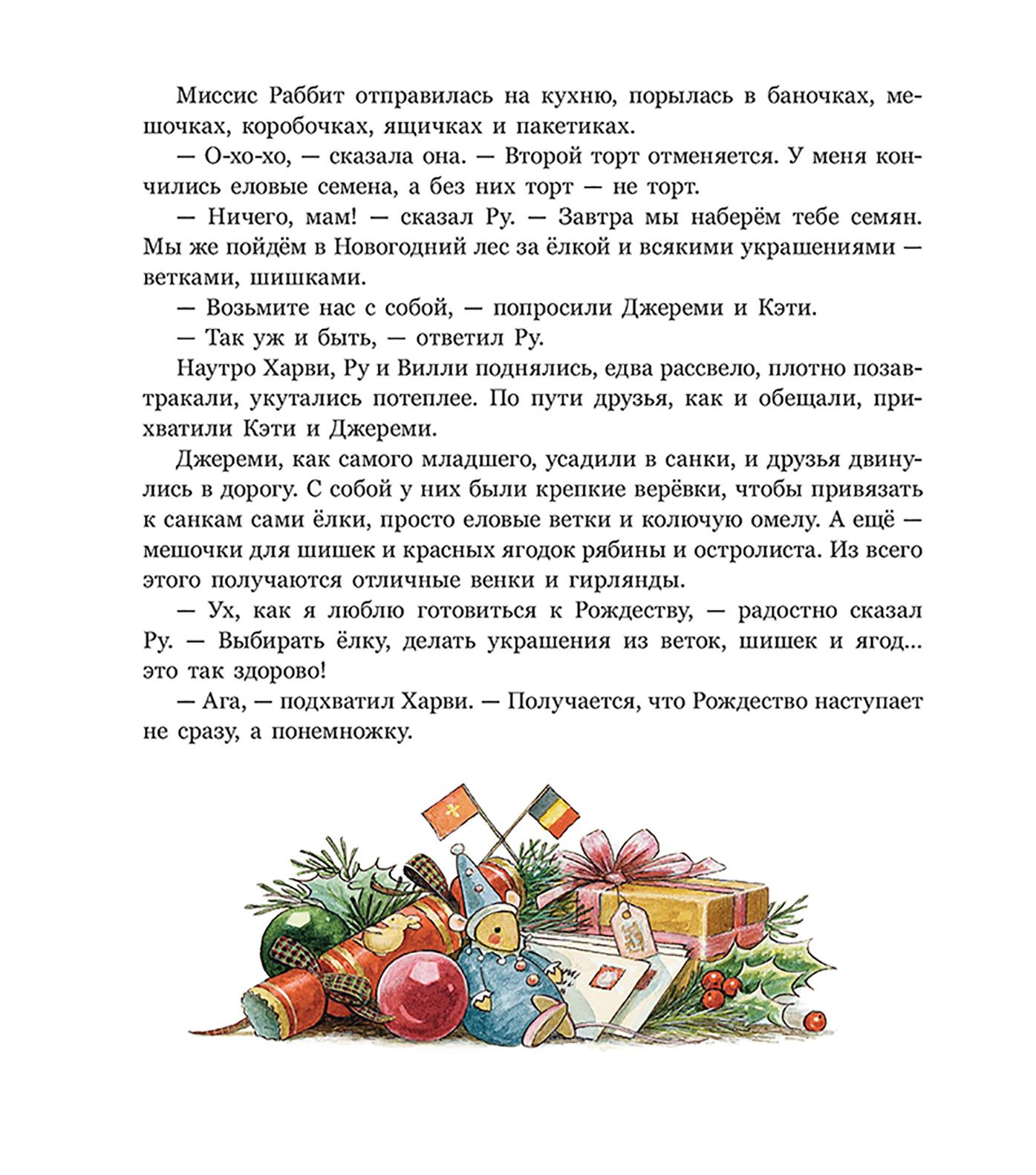 Миссис Раббит отправилась на кухню, порылась в баночках, мешочках, коробочках, ящичках и пакетиках.

— О-хо-хо, — сказала она. — Второй торт отменяется. У меня кончились еловые семена, а без них торт — не торт.

— Ничего, мам! — сказал Ру. — Завтра мы наберём тебе семян. Мы же пойдём в Новогодний лес за ёлкой и всякими украшениями — ветками, шишками.

— Возьмите нас с собой, — попросили Джереми и Кэти.

— Так уж и быть, — ответил Ру.

Наутро Харви, Ру и Вилли поднялись, едва рассвело, плотно позавтракали, укутались потеплее. По пути друзья, как и обещали, прихватили Кэти и Джереми.

Джереми, как самого младшего, усадили в санки, и друзья двинулись в дорогу. С собой у них были крепкие верёвки, чтобы привязать к санкам сами ёлки, просто еловые ветки и колючую омелу. А ещё — мешочки для шишек и красных ягодок рябины и остролиста. Из всего этого получаются отличные венки и гирлянды.

— Ух, как я люблю готовиться к Рождеству, — радостно сказал Ру. — Выбирать ёлку, делать украшения из веток, шишек и ягод... это так здорово!

— Ага, — подхватил Харви. — Получается, что Рождество наступает не сразу, а понемножку.